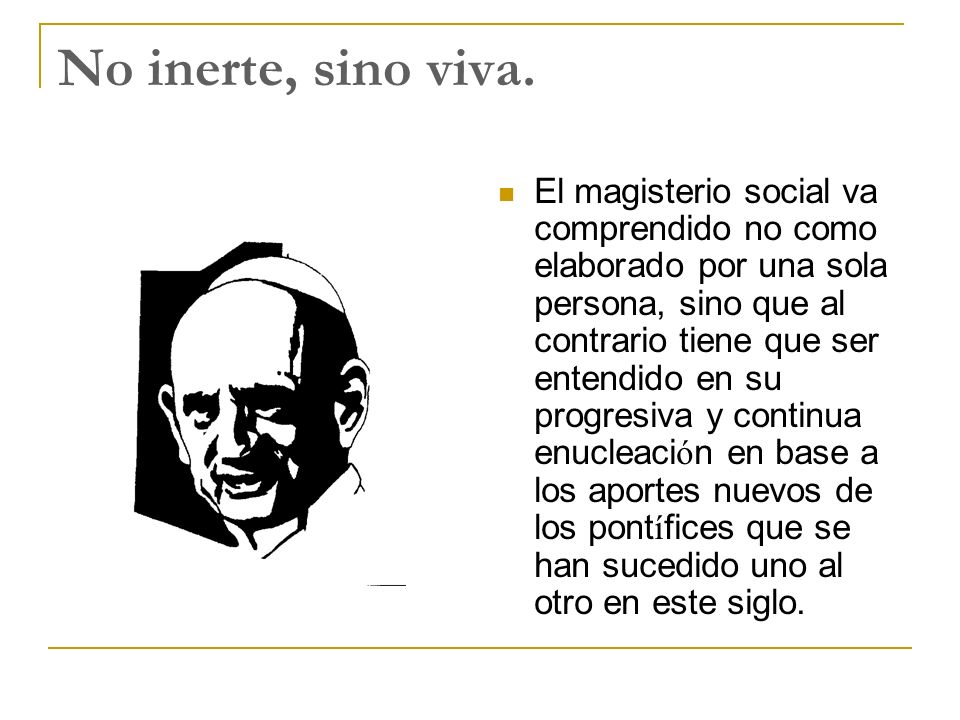 No inerte, sino viva.

El magisterio social va comprendido no como elaborado por una sola persona, sino que al contrario tiene que ser entendido en su progresiva y continua enucleación en base a los aportes nuevos de los pontífices que se han sucedido uno al otro en este siglo.